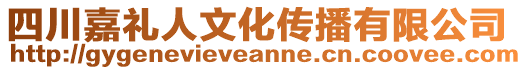 四川嘉礼人文化传播有限公司
http://gygenevieveanne.cn.coovee.com